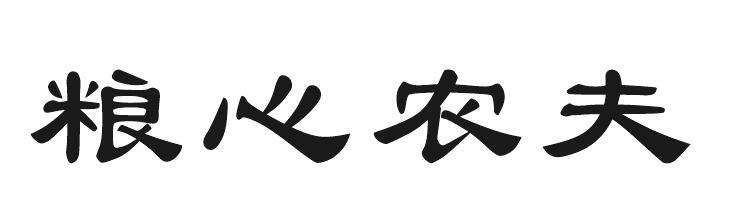 粮心农夫